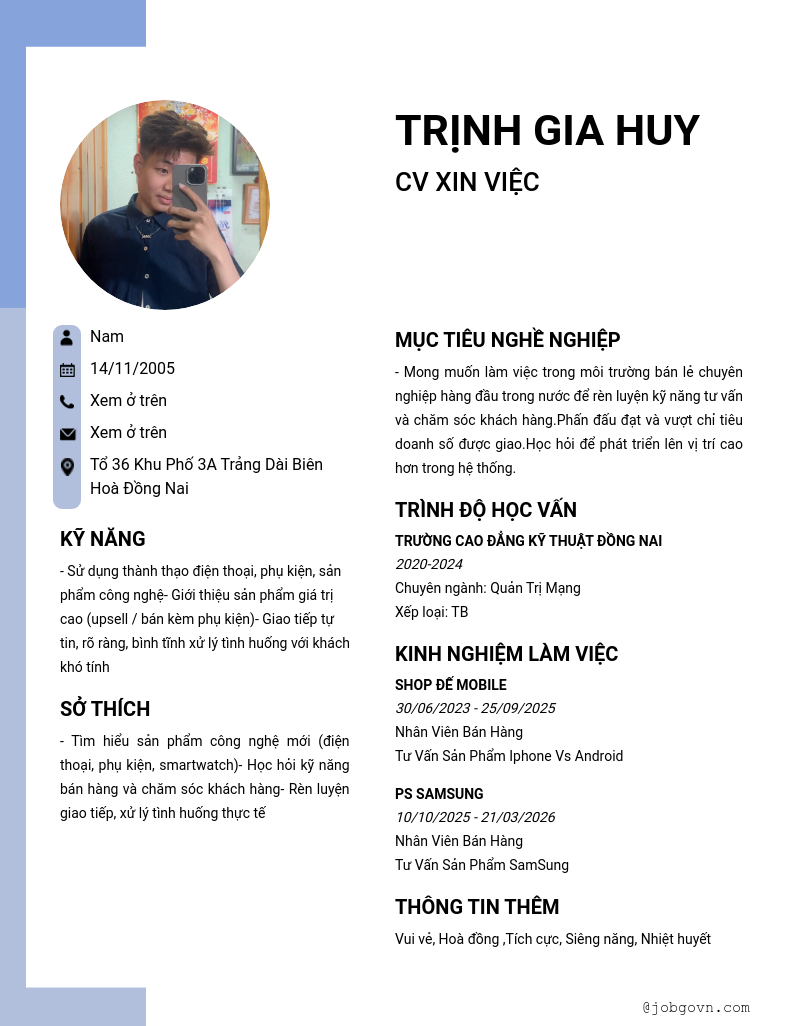 TRỊNH GIA HUY

CV XIN VIỆC

Nam

14/11/2005

Xem ở trên

Xem ở trên

Tổ 36 Khu Phố 3A Trảng Dài Biên Hoà Đồng Nai

KỸ NĂNG

- Sử dụng thành thạo điện thoại, phụ kiện, sản phẩm công nghệ- Giới thiệu sản phẩm giá trị cao (upsell / bán kèm phụ kiện)- Giao tiếp tự tin, rõ ràng, bình tĩnh xử lý tình huống với khách khó tính

SỞ THÍCH

- Tìm hiểu sản phẩm công nghệ mới (điện thoại, phụ kiện, smartwatch)- Học hỏi kỹ năng bán hàng và chăm sóc khách hàng- Rèn luyện giao tiếp, xử lý tình huống thực tế

MỤC TIÊU NGHỀ NGHIỆP

- Mong muốn làm việc trong môi trường bán lẻ chuyên nghiệp hàng đầu trong nước để rèn luyện kỹ năng tư vấn và chăm sóc khách hàng.Phấn đấu đạt và vượt chỉ tiêu doanh số được giao.Học hỏi để phát triển lên vị trí cao hơn trong hệ thống.

TRÌNH ĐỘ HỌC VẤN

TRƯỜNG CAO ĐẲNG KỸ THUẬT ĐỒNG NAI

2020-2024

Chuyên ngành: Quản Trị Mạng

Xếp loại: TB

KINH NGHIỆM LÀM VIỆC

SHOP ĐẾ MOBILE

30/06/2023 - 25/09/2025

Nhân Viên Bán Hàng

Tư Vấn Sản Phẩm Iphone Vs Android

PS SAMSUNG

10/10/2025 - 21/03/2026

Nhân Viên Bán Hàng

Tư Vấn Sản Phẩm SamSung

THÔNG TIN THÊM

Vui vẻ, Hoà đồng ,Tích cực, Siêng năng, Nhiệt huyết

@jobgovn.com